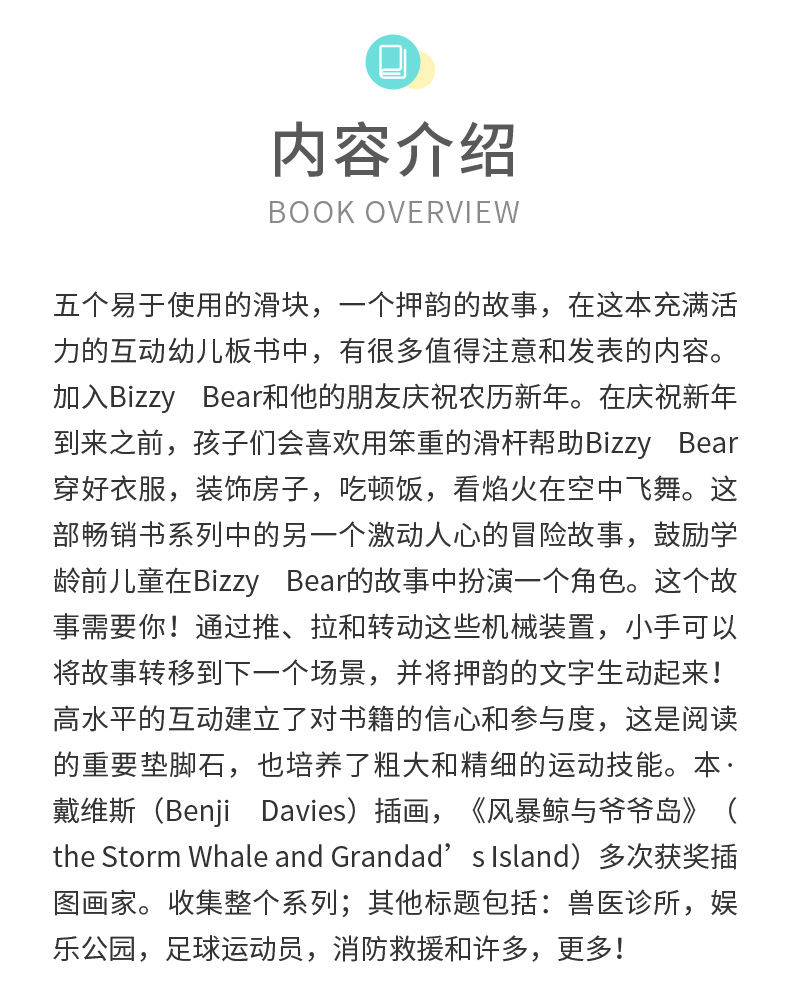 内容介绍
BOOK OVERVIEW

五个易于使用的滑块，一个押韵的故事，在这本充满活力的互动幼儿板书中，有很多值得注意和发表的内容。加入Bizzy Bear和他的朋友庆祝农历新年。在庆祝新年到来之前，孩子们会喜欢用笨重的滑杆帮助Bizzy Bear穿好衣服，装饰房子，吃顿饭，看焰火在空中飞舞。这部畅销书系列中的另一个激动人心的冒险故事，鼓励学龄前儿童在Bizzy Bear的故事中扮演一个角色。这个故事需要你！通过推、拉和转动这些机械装置，小手可以将故事转移到下一个场景，并将押韵的文字生动起来！高水平的互动建立了对书籍的信心和参与度，这是阅读的重要垫脚石，也培养了粗大和精细的运动技能。本·戴维斯（Benji Davies）插画，《风暴鲸与爷爷岛》（the Storm Whale and Grandad’s Island）多次获奖插图画家。收集整个系列；其他标题包括：兽医诊所，娱乐公园，足球运动员，消防救援和许多，更多！